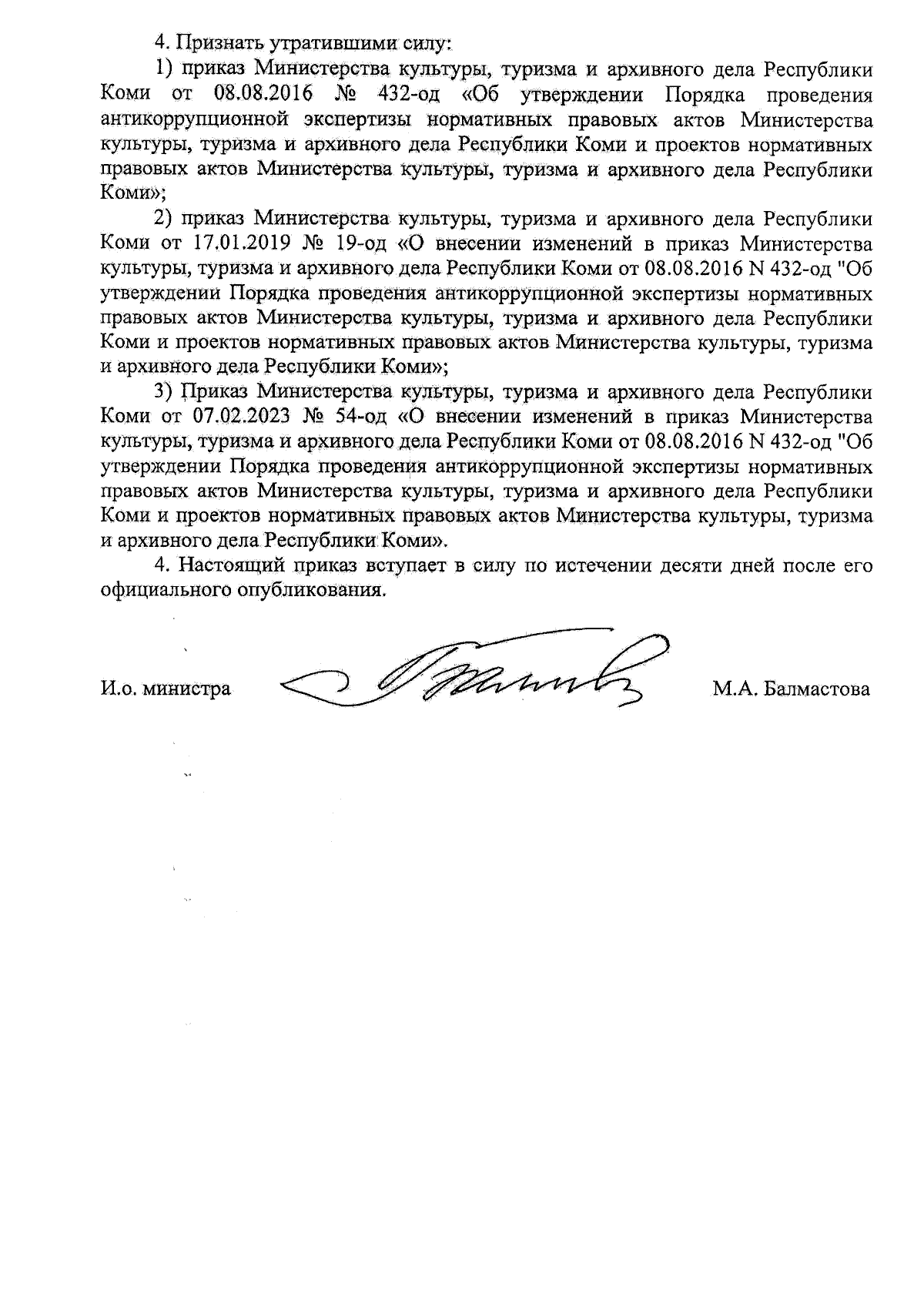 4. Признать утратившими силу:

1) приказ Министерства культуры, туризма и архивного дела Республики Коми от 08.08.2016 № 432-од «Об утверждении Порядка проведения антикоррупционной экспертизы нормативных правовых актов Министерства культуры, туризма и архивного дела Республики Коми и проектов нормативных правовых актов Министерства культуры, туризма и архивного дела Республики Коми»;

2) приказ Министерства культуры, туризма и архивного дела Республики Коми от 17.01.2019 № 19-од «О внесении изменений в приказ Министерства культуры, туризма и архивного дела Республики Коми от 08.08.2016 N 432-од "Об утверждении Порядка проведения антикоррупционной экспертизы нормативных правовых актов Министерства культуры, туризма и архивного дела Республики Коми и проектов нормативных правовых актов Министерства культуры, туризма и архивного дела Республики Коми»;

3) Приказ Министерства культуры, туризма и архивного дела Республики Коми от 07.02.2023 № 54-од «О внесении изменений в приказ Министерства культуры, туризма и архивного дела Республики Коми от 08.08.2016 N 432-од "Об утверждении Порядка проведения антикоррупционной экспертизы нормативных правовых актов Министерства культуры, туризма и архивного дела Республики Коми и проектов нормативных правовых актов Министерства культуры, туризма и архивного дела Республики Коми».

4. Настоящий приказ вступает в силу по истечении десяти дней после его официального опубликования.

И.о. министра М.А. Балмастова